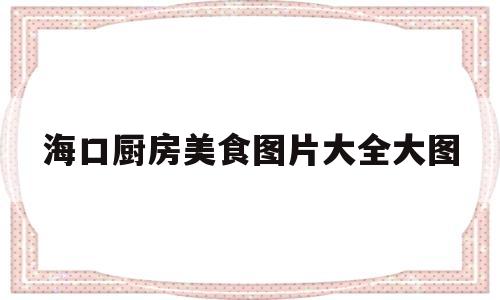 海口厨房美食图片大全大图